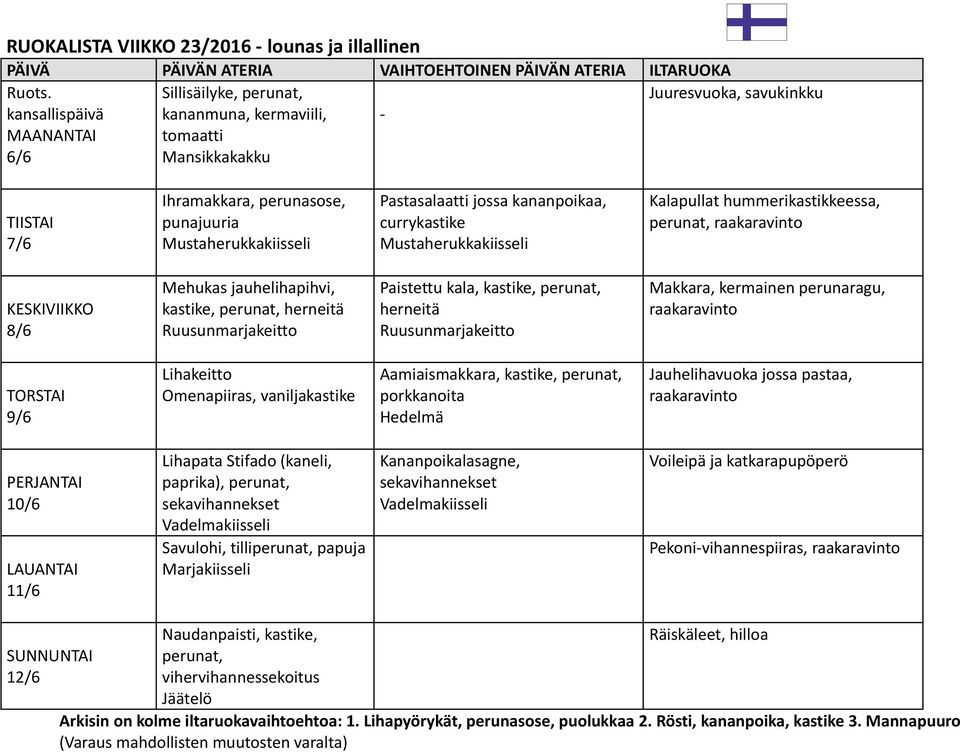 RUOKALISTA VIIKKO 23/2016 - lounas ja illallinen

| PÄIVÄ | PÄIVÄN ATERIA | VAIHTOEHTOINEN PÄIVÄN ATERIA | ILTARUOKA |
|---|---|---|---|
| Ruots. kansallispäivä MAANANTAI 6/6 | Sillisäilyke, perunat, kananmuna, kermaviili, tomaatti Mansikkakakku | - | Juuresvuoka, savukinkku |
| TIISTAI 7/6 | Ihramakkara, perunasose, punajuuria Mustaherukkakiisseli | Pastasalaatti jossa kananpoikaa, currykastike Mustaherukkakiisseli | Kalapullat hummerikastikkeessa, perunat, raakaravinto |
| KESKIVIIKKO 8/6 | Mehukas jauhelihapihvi, kastike, perunat, herneitä Ruusunmarjakeitto | Paistettu kala, kastike, perunat, herneitä Ruusunmarjakeitto | Makkara, kermainen perunaragu, raakaravinto |
| TORSTAI 9/6 | Lihakeitto Omenapiiras, vaniljakastike | Aamiaismakkara, kastike, perunat, porkkanoita Hedelmä | Jauhelihavuoka jossa pastaa, raakaravinto |
| PERJANTAI 10/6 | Lihapata Stifado (kaneli, paprika), perunat, sekavihannekset Vadelmakiisseli | Kananpoikalasagne, sekavihannekset Vadelmakiisseli | Voileipä ja katkarapupöperö |
| LAUANTAI 11/6 | Savulohi, tilliperunat, papuja Marjakiisseli | | Pekoni-vihannespiiras, raakaravinto |
| SUNNUNTAI 12/6 | Naudanpaisti, kastike, perunat, vihervihannessekoitus Jäätelö | | Räiskäleet, hilloa |

Arkisin on kolme iltaruokavaihtoehtoa: 1. Lihapyörykät, perunasose, puolukkaa 2. Rösti, kananpoika, kastike 3. Mannapuuro
(Varaus mahdollisten muutosten varalta)